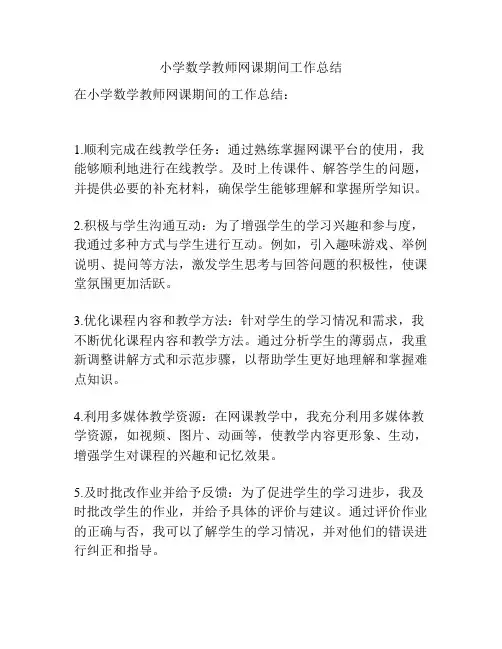 小学数学教师网课期间工作总结

在小学数学教师网课期间的工作总结：

1.顺利完成在线教学任务：通过熟练掌握网课平台的使用，我能够顺利地进行在线教学。及时上传课件、解答学生的问题，并提供必要的补充材料，确保学生能够理解和掌握所学知识。

2.积极与学生沟通互动：为了增强学生的学习兴趣和参与度，我通过多种方式与学生进行互动。例如，引入趣味游戏、举例说明、提问等方法，激发学生思考与回答问题的积极性，使课堂氛围更加活跃。

3.优化课程内容和教学方法：针对学生的学习情况和需求，我不断优化课程内容和教学方法。通过分析学生的薄弱点，我重新调整讲解方式和示范步骤，以帮助学生更好地理解和掌握难点知识。

4.利用多媒体教学资源：在网课教学中，我充分利用多媒体教学资源，如视频、图片、动画等，使教学内容更形象、生动，增强学生对课程的兴趣和记忆效果。

5.及时批改作业并给予反馈：为了促进学生的学习进步，我及时批改学生的作业，并给予具体的评价与建议。通过评价作业的正确与否，我可以了解学生的学习情况，并对他们的错误进行纠正和指导。